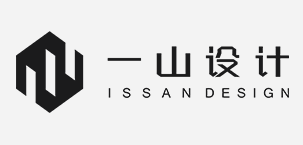 一山设计
ISSAN DESIGN